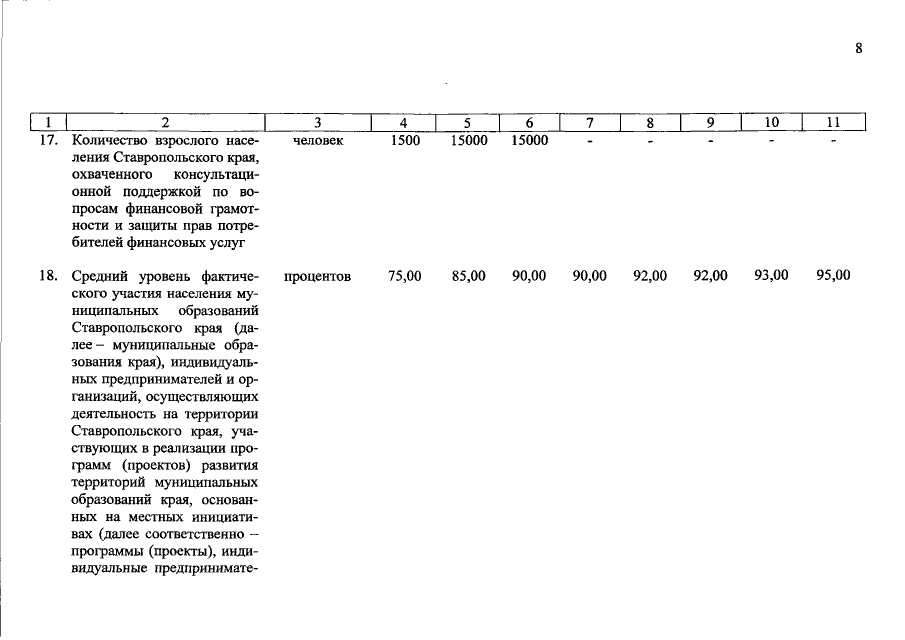 8

| 1 | 2 | 3 | 4 | 5 | 6 | 7 | 8 | 9 | 10 | 11 |
|---|---|---|---|---|---|---|---|---|---|---|
| 17. | Количество взрослого населения Ставропольского края, охваченного консультационной поддержкой по вопросам финансовой грамотности и защиты прав потребителей финансовых услуг | человек | 1500 | 15000 | 15000 | - | - | - | - | - |
| 18. | Средний уровень фактического участия населения муниципальных образований Ставропольского края (далее – муниципальные образования края), индивидуальных предпринимателей и организаций, осуществляющих деятельность на территории Ставропольского края, участвующих в реализации программ (проектов) развития территорий муниципальных образований края, основанных на местных инициативах (далее соответственно – программы (проекты), индивидуальные предпринимате- | процентов | 75,00 | 85,00 | 90,00 | 90,00 | 92,00 | 92,00 | 93,00 | 95,00 |